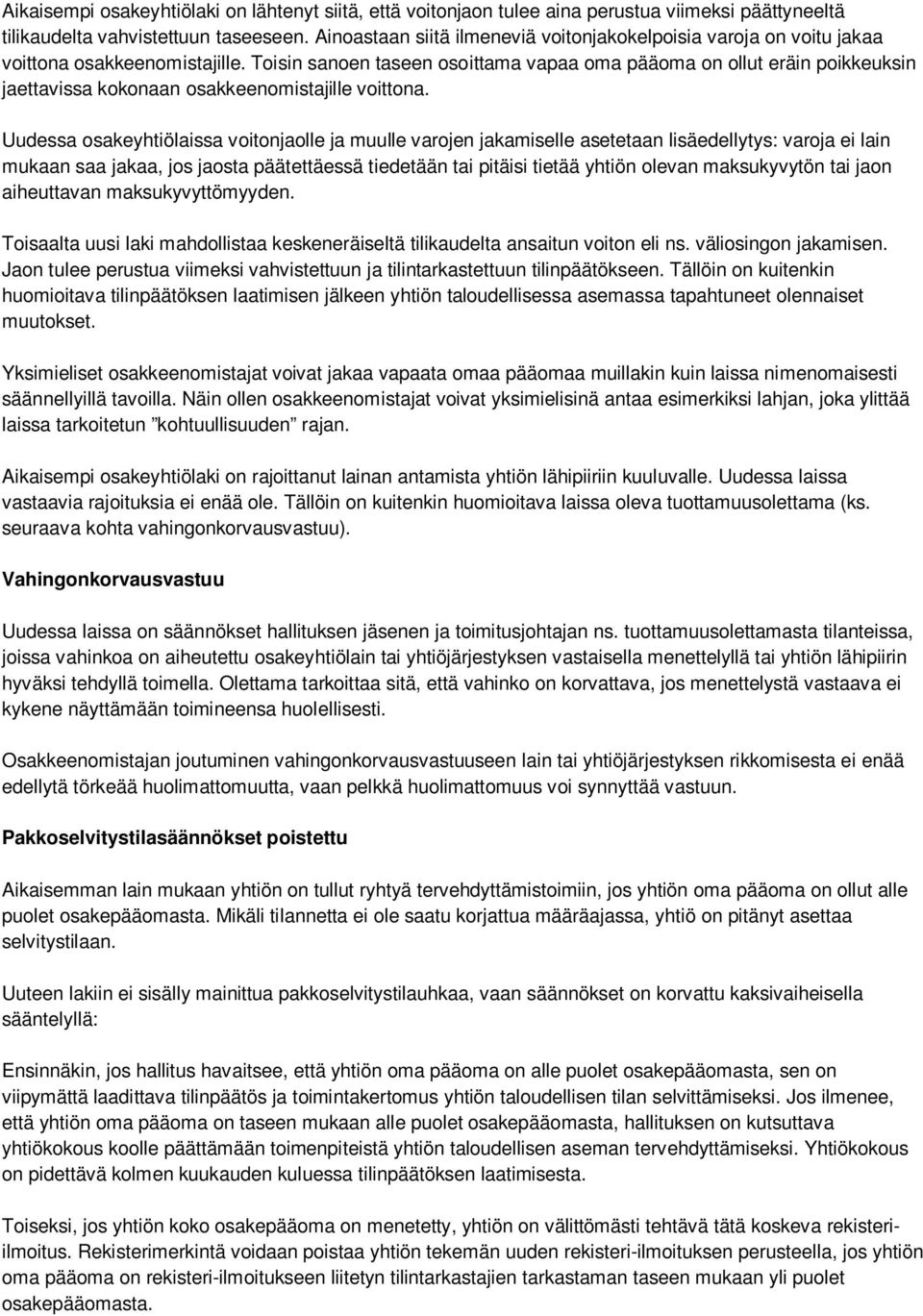 Aikaisempi osakeyhtiölaki on lähtenyt siitä, että voitonjaon tulee aina perustua viimeksi päättyneeltä tilikaudelta vahvistettuun taseeseen. Ainoastaan siitä ilmeneviä voitonjakokelpoisia varoja on voitu jakaa voittona osakkeenomistajille. Toisin sanoen taseen osoittama vapaa oma pääoma on ollut eräin poikkeuksin jaettavissa kokonaan osakkeenomistajille voittona.

Uudessa osakeyhtiölaissa voitonjaolle ja muulle varojen jakamiselle asetetaan lisäedellytys: varoja ei lain mukaan saa jakaa, jos jaosta päätettäessä tiedetään tai pitäisi tietää yhtiön olevan maksukyvytön tai jaon aiheuttavan maksukyvyttömyyden.

Toisaalta uusi laki mahdollistaa keskeneräiseltä tilikaudelta ansaitun voiton eli ns. väliosingon jakamisen. Jaon tulee perustua viimeksi vahvistettuun ja tilintarkastettuun tilinpäätökseen. Tällöin on kuitenkin huomioitava tilinpäätöksen laatimisen jälkeen yhtiön taloudellisessa asemassa tapahtuneet olennaiset muutokset.

Yksimieliset osakkeenomistajat voivat jakaa vapaata omaa pääomaa muillakin kuin laissa nimenomaisesti säännellyillä tavoilla. Näin ollen osakkeenomistajat voivat yksimielisinä antaa esimerkiksi lahjan, joka ylittää laissa tarkoitetun ”kohtuullisuuden” rajan.

Aikaisempi osakeyhtiölaki on rajoittanut lainan antamista yhtiön lähipiiriin kuuluvalle. Uudessa laissa vastaavia rajoituksia ei enää ole. Tällöin on kuitenkin huomioitava laissa oleva tuottamuusolettama (ks. seuraava kohta vahingonkorvausvastuu).

Vahingonkorvausvastuu

Uudessa laissa on säännökset hallituksen jäsenen ja toimitusjohtajan ns. tuottamuusolettamasta tilanteissa, joissa vahinkoa on aiheutettu osakeyhtiölain tai yhtiöjärjestyksen vastaisella menettelyllä tai yhtiön lähipiirin hyväksi tehdyllä toimella. Olettama tarkoittaa sitä, että vahinko on korvattava, jos menettelystä vastaava ei kykene näyttämään toimineensa huolellisesti.

Osakkeenomistajan joutuminen vahingonkorvausvastuuseen lain tai yhtiöjärjestyksen rikkomisesta ei enää edellytä törkeää huolimattomuutta, vaan pelkkä huolimattomuus voi synnyttää vastuun.

Pakkoselvitystilasäännökset poistettu

Aikaisemman lain mukaan yhtiön on tullut ryhtyä tervehdyttämistoimiin, jos yhtiön oma pääoma on ollut alle puolet osakepääomasta. Mikäli tilannetta ei ole saatu korjattua määräajassa, yhtiö on pitänyt asettaa selvitystilaan.

Uuteen lakiin ei sisälly mainittua pakkoselvitystilauhkaa, vaan säännökset on korvattu kaksivaiheisella sääntelyllä:

Ensinnäkin, jos hallitus havaitsee, että yhtiön oma pääoma on alle puolet osakepääomasta, sen on viipymättä laadittava tilinpäätös ja toimintakertomus yhtiön taloudellisen tilan selvittämiseksi. Jos ilmenee, että yhtiön oma pääoma on taseen mukaan alle puolet osakepääomasta, hallituksen on kutsuttava yhtiökokous koolle päättämään toimenpiteistä yhtiön taloudellisen aseman tervehdyttämiseksi. Yhtiökokous on pidettävä kolmen kuukauden kuluessa tilinpäätöksen laatimisesta.

Toiseksi, jos yhtiön koko osakepääoma on menetetty, yhtiön on välittömästi tehtävä tätä koskeva rekisteri-ilmoitus. Rekisterimerkintä voidaan poistaa yhtiön tekemän uuden rekisteri-ilmoituksen perusteella, jos yhtiön oma pääoma on rekisteri-ilmoitukseen liitetyn tilintarkastajien tarkastaman taseen mukaan yli puolet osakepääomasta.